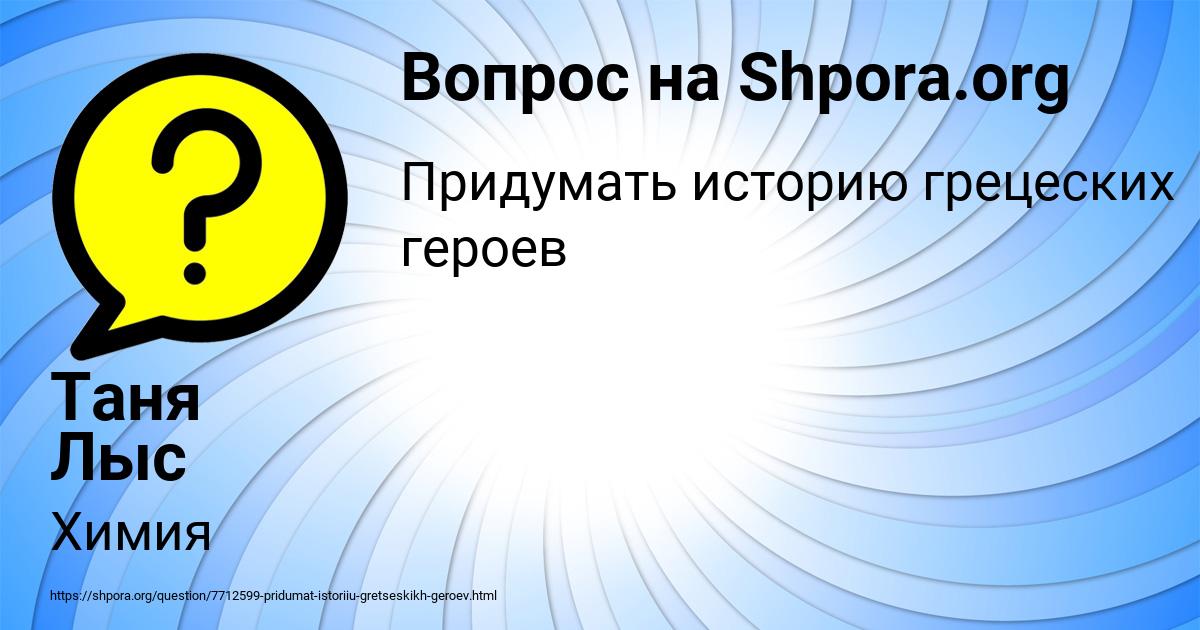 Вопрос на Shpora.org

Придумать историю грецеских героев

Таня Лыс

Химия

https://shpora.org/question/7712599-pridumat-istoriiu-gretseskikh-geroev.html